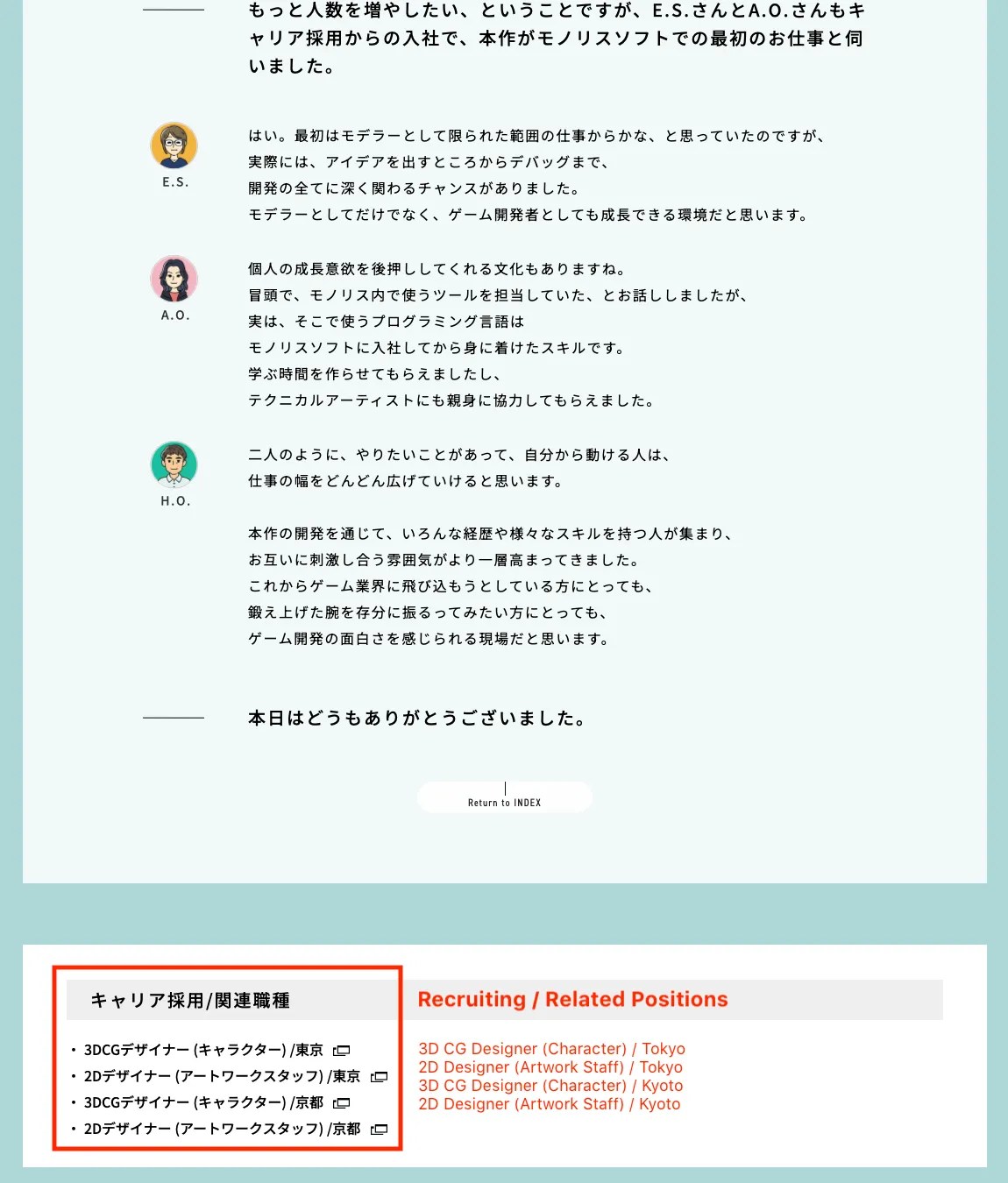 もっと人数を増やしたい、ということですが、E.S.さんとA.O.さんもキャリア採用からの入社で、本作がモノリスソフトでの最初のお仕事と伺いました。

E.S.

はい。最初はモデラーとして限られた範囲の仕事からかな、と思っていたのですが、
実際には、アイデアを出すところからデバッグまで、
開発の全てに深く関わるチャンスがありました。
モデラーとしてだけでなく、ゲーム開発者としても成長できる環境だと思います。

A.O.

個人の成長意欲を後押ししてくれる文化もありますね。
冒頭で、モノリス内で使うツールを担当していた、とお話ししましたが、
実は、そこで使うプログラミング言語は
モノリスソフトに入社してから身に着けたスキルです。
学ぶ時間を作らせてもらえましたし、
テクニカルアーティストにも親身に協力してもらえました。

H.O.

二人のように、やりたいことがあって、自分から動ける人は、
仕事の幅をどんどん広げていけると思います。

本作の開発を通じて、いろんな経歴や様々なスキルを持つ人が集まり、
お互いに刺激し合う雰囲気がより一層高まってきました。
これからゲーム業界に飛び込もうとしている方にとっても、
鍛え上げた腕を存分に振るってみたい方にとっても、
ゲーム開発の面白さを感じられる現場だと思います。

本日はどうもありがとうございました。

Return to INDEX

キャリア採用/関連職種

・3DCGデザイナー (キャラクター) /東京
・2Dデザイナー (アートワークスタッフ) /東京
・3DCGデザイナー (キャラクター) /京都
・2Dデザイナー (アートワークスタッフ) /京都

Recruiting / Related Positions

3D CG Designer (Character) / Tokyo
2D Designer (Artwork Staff) / Tokyo
3D CG Designer (Character) / Kyoto
2D Designer (Artwork Staff) / Kyoto